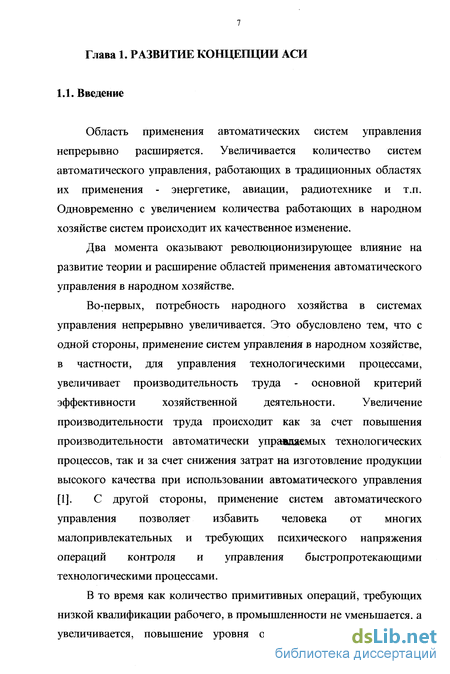 7

Глава 1. РАЗВИТИЕ КОНЦЕПЦИИ АСИ

1.1. Введение

Область применения автоматических систем управления непрерывно расширяется. Увеличивается количество систем автоматического управления, работающих в традиционных областях их применения - энергетике, авиации, радиотехнике и т.п. Одновременно с увеличением количества работающих в народном хозяйстве систем происходит их качественное изменение.

Два момента оказывают революционизирующее влияние на развитие теории и расширение областей применения автоматического управления в народном хозяйстве.

Во-первых, потребность народного хозяйства в системах управления непрерывно увеличивается. Это обусловлено тем, что с одной стороны, применение систем управления в народном хозяйстве, в частности, для управления технологическими процессами, увеличивает производительность труда - основной критерий эффективности хозяйственной деятельности. Увеличение производительности труда происходит как за счет повышения производительности автоматически управляемых технологических процессов, так и за счет снижения затрат на изготовление продукции высокого качества при использовании автоматического управления [1]. С другой стороны, применение систем автоматического управления позволяет избавить человека от многих малопривлекательных и требующих психического напряжения операций контроля и управления быстропротекающими технологическими процессами.

В то время как количество примитивных операций, требующих низкой квалификации рабочего, в промышленности не уменьшается. а увеличивается, повышение уровня с

dsLib.net
библиотека диссертаций